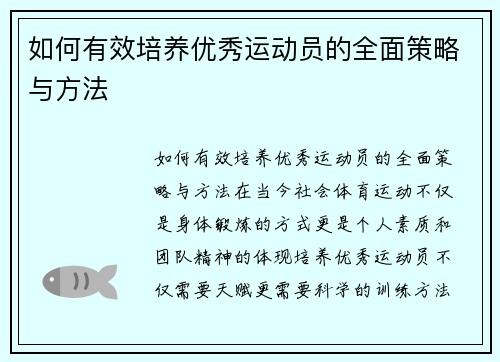 如何有效培养优秀运动员的全面策略与方法

如何有效培养优秀运动员的全面策略与方法在当今社会体育运动不仅是身体锻炼的方式更是个人素质和团队精神的体现培养优秀运动员不仅需要天赋更需要科学的训练方法